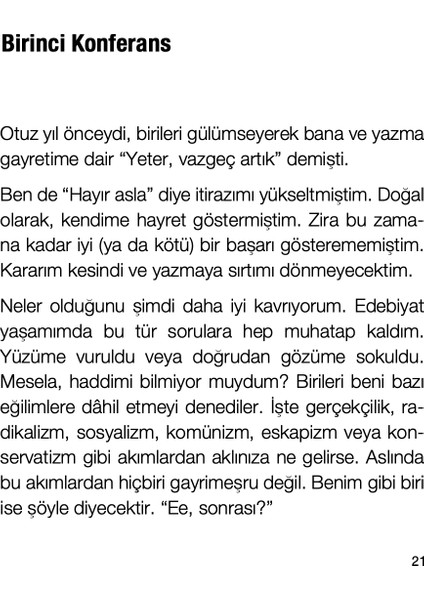 Birinci Konferans

Otuz yıl önceydi, birileri gülümseyerek bana ve yazma gayretime dair “Yeter, vazgeç artık” demişti.

Ben de “Hayır asla” diye itirazımı yükseltmiştim. Doğal olarak, kendime hayret göstermiştim. Zira bu zamana kadar iyi (ya da kötü) bir başarı gösterememiştim. Kararım kesindi ve yazmaya sırtımı dönmeyecektim.

Neler olduğunu şimdi daha iyi kavrıyorum. Edebiyat yaşamımda bu tür sorulara hep muhatap kaldım. Yüzüme vuruldu veya doğrudan gözüme sokuldu. Mesela, haddimi bilmiyor muydum? Birileri beni bazı eğilimlere dâhil etmeyi denediler. İşte gerçekçilik, radikalizm, sosyalizm, komünizm, eskapizm veya konservatizm gibi akımlardan aklınıza ne gelirse. Aslında bu akımlardan hiçbiri gayrimeşru değil. Benim gibi biri ise şöyle diyecektir. “Ee, sonrası?”

21